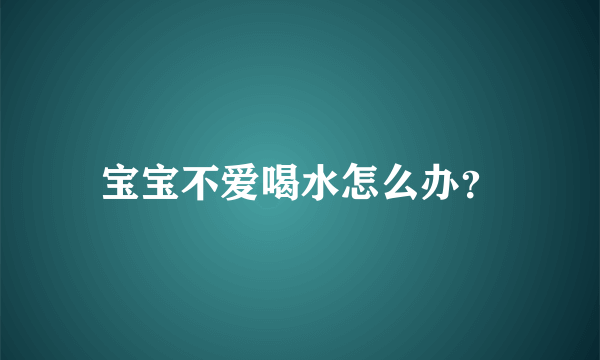 宝宝不爱喝水怎么办?